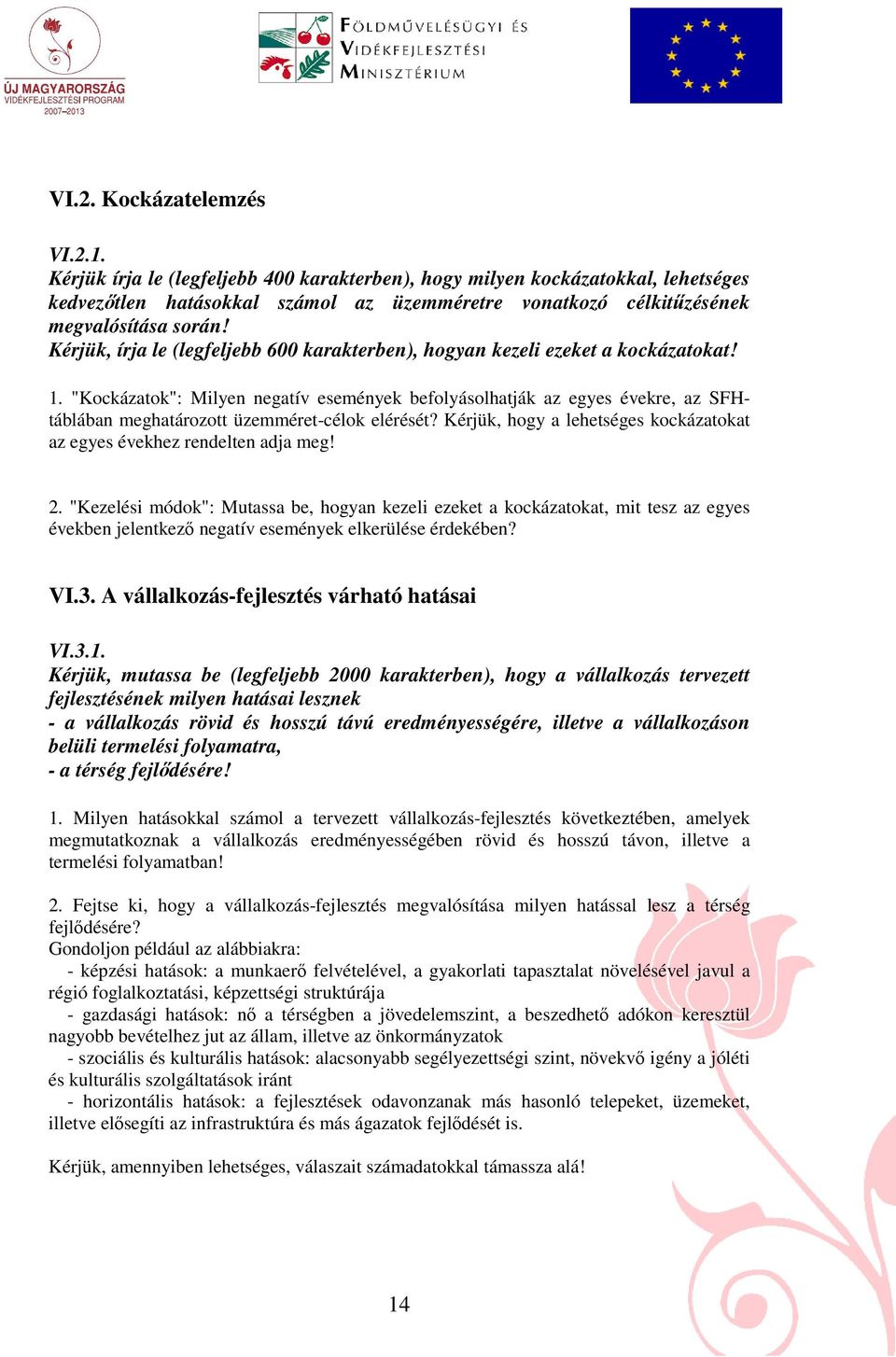 ÚJ MAGYARORSZÁG
VIDÉKFEJLESZTÉSI PROGRAM
2007–2013

FÖLDMŰVELÉSÜGYI ÉS VIDÉKFEJLESZTÉSI MINISZTÉRIUM

VI.2. Kockázatelemzés

VI.2.1.
Kérjük írja le (legfeljebb 400 karakterben), hogy milyen kockázatokkal, lehetséges kedvezőtlen hatásokkal számol az üzemméretre vonatkozó célkitűzésének megvalósítása során!
Kérjük, írja le (legfeljebb 600 karakterben), hogyan kezeli ezeket a kockázatokat!

1. "Kockázatok": Milyen negatív események befolyásolhatják az egyes évekre, az SFH-táblában meghatározott üzemméret-célok elérését? Kérjük, hogy a lehetséges kockázatokat az egyes évekhez rendelten adja meg!

2. "Kezelési módok": Mutassa be, hogyan kezeli ezeket a kockázatokat, mit tesz az egyes években jelentkező negatív események elkerülése érdekében?

VI.3. A vállalkozás-fejlesztés várható hatásai

VI.3.1.
Kérjük, mutassa be (legfeljebb 2000 karakterben), hogy a vállalkozás tervezett fejlesztésének milyen hatásai lesznek
- a vállalkozás rövid és hosszú távú eredményességére, illetve a vállalkozáson belüli termelési folyamatra,
- a térség fejlődésére!

1. Milyen hatásokkal számol a tervezett vállalkozás-fejlesztés következtében, amelyek megmutatkoznak a vállalkozás eredményességében rövid és hosszú távon, illetve a termelési folyamatban!

2. Fejtse ki, hogy a vállalkozás-fejlesztés megvalósítása milyen hatással lesz a térség fejlődésére?
Gondoljon például az alábbiakra:
- képzési hatások: a munkaerő felvételével, a gyakorlati tapasztalat növelésével javul a régió foglalkoztatási, képzettségi struktúrája
- gazdasági hatások: nő a térségben a jövedelemszint, a beszedhető adókon keresztül nagyobb bevételhez jut az állam, illetve az önkormányzatok
- szociális és kulturális hatások: alacsonyabb segélyezettségi szint, növekvő igény a jóléti és kulturális szolgáltatások iránt
- horizontális hatások: a fejlesztések odavonzanak más hasonló telepeket, üzemeket, illetve elősegíti az infrastruktúra és más ágazatok fejlődését is.

Kérjük, amennyiben lehetséges, válaszait számadatokkal támassza alá!

14